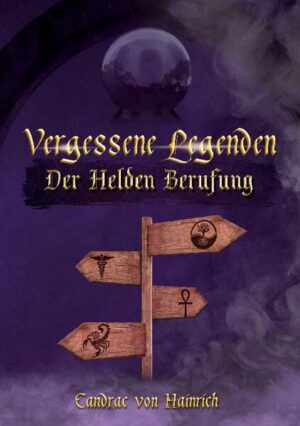 Vergessene Legenden
Der Helden Berufung

Candrac von Hainrich